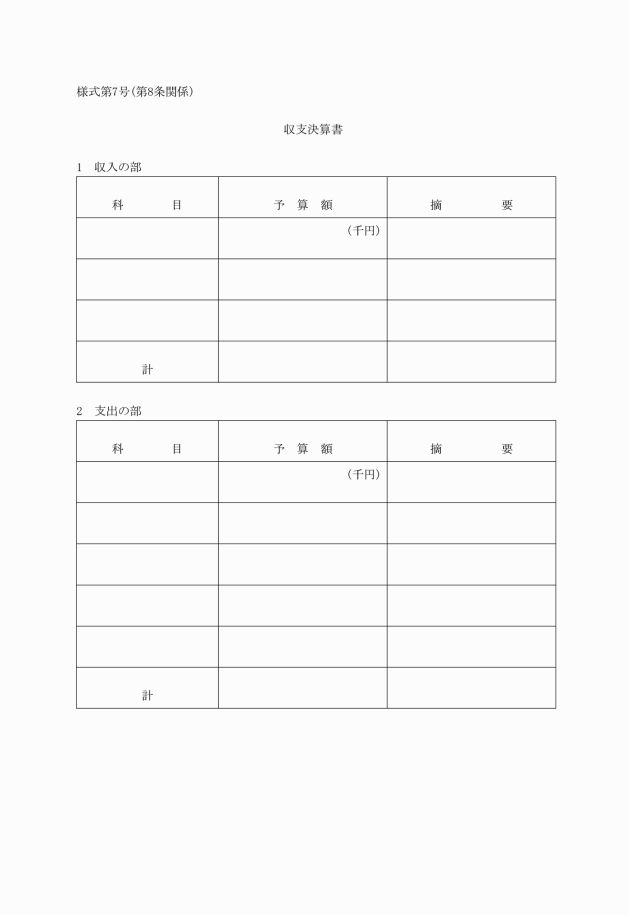 様式第7号(第8条関係)

収支決算書

1　収入の部

| 科　　目 | 予　算　額 | 摘　　要 |
|---|---|---|
| | (千円) | |
| | | |
| | | |
| 計 | | |

2　支出の部

| 科　　目 | 予　算　額 | 摘　　要 |
|---|---|---|
| | (千円) | |
| | | |
| | | |
| | | |
| | | |
| 計 | | |